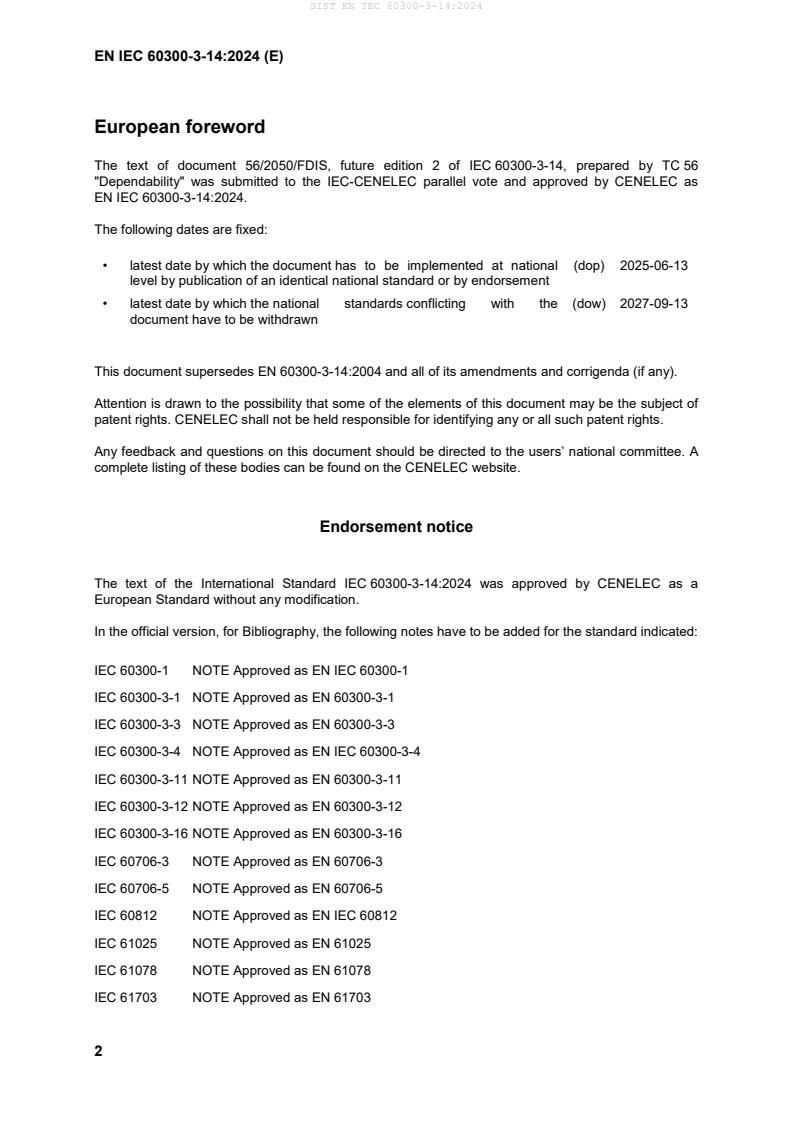 SIST EN IEC 60300-3-14:2024

EN IEC 60300-3-14:2024 (E)

European foreword

The text of document 56/2050/FDIS, future edition 2 of IEC 60300-3-14, prepared by TC 56 "Dependability" was submitted to the IEC-CENELEC parallel vote and approved by CENELEC as EN IEC 60300-3-14:2024.

The following dates are fixed:

• latest date by which the document has to be implemented at national level by publication of an identical national standard or by endorsement (dop) 2025-06-13

• latest date by which the national standards conflicting with the document have to be withdrawn (dow) 2027-09-13

This document supersedes EN 60300-3-14:2004 and all of its amendments and corrigenda (if any).

Attention is drawn to the possibility that some of the elements of this document may be the subject of patent rights. CENELEC shall not be held responsible for identifying any or all such patent rights.

Any feedback and questions on this document should be directed to the users' national committee. A complete listing of these bodies can be found on the CENELEC website.

Endorsement notice

The text of the International Standard IEC 60300-3-14:2024 was approved by CENELEC as a European Standard without any modification.

In the official version, for Bibliography, the following notes have to be added for the standard indicated:

IEC 60300-1 NOTE Approved as EN IEC 60300-1

IEC 60300-3-1 NOTE Approved as EN 60300-3-1

IEC 60300-3-3 NOTE Approved as EN 60300-3-3

IEC 60300-3-4 NOTE Approved as EN IEC 60300-3-4

IEC 60300-3-11 NOTE Approved as EN 60300-3-11

IEC 60300-3-12 NOTE Approved as EN 60300-3-12

IEC 60300-3-16 NOTE Approved as EN 60300-3-16

IEC 60706-3 NOTE Approved as EN 60706-3

IEC 60706-5 NOTE Approved as EN 60706-5

IEC 60812 NOTE Approved as EN IEC 60812

IEC 61025 NOTE Approved as EN 61025

IEC 61078 NOTE Approved as EN 61078

IEC 61703 NOTE Approved as EN 61703

2